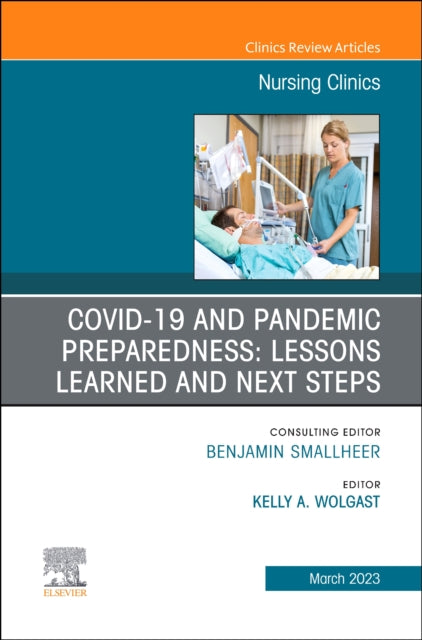 Clinics Review Articles

Nursing Clinics

COVID-19 AND PANDEMIC PREPAREDNESS: LESSONS LEARNED AND NEXT STEPS

CONSULTING EDITOR
BENJAMIN SMALLHEER

EDITOR
KELLY A. WOLGAST

ELSEVIER

March 2023